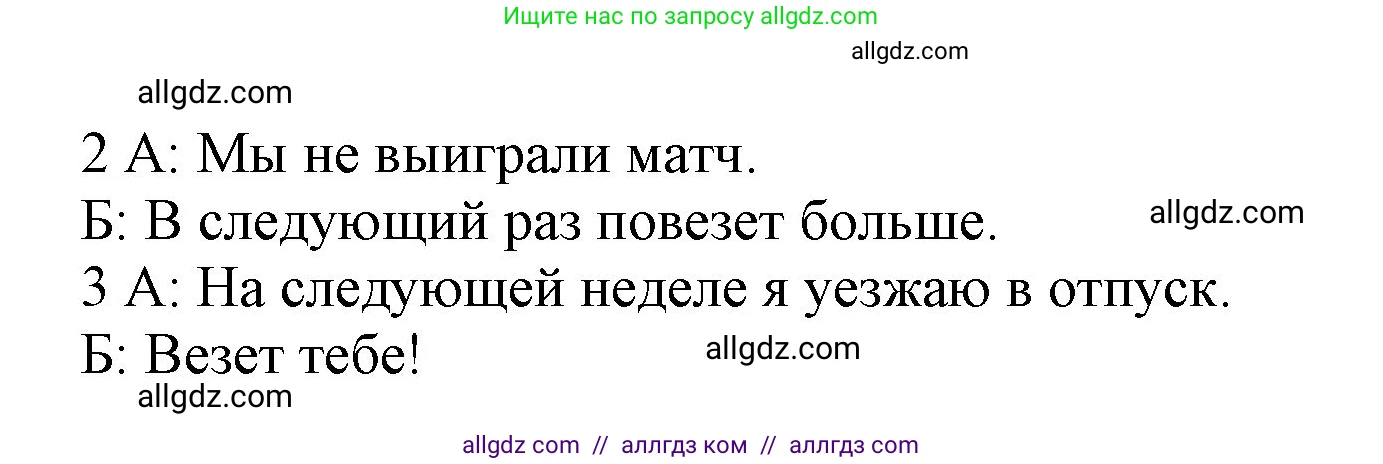 Ищите нас по запросу allgdz.com

allgdz.com

allgdz.com

2 А: Мы не выиграли матч.

Б: В следующий раз повезет больше.

allgdz.com

3 А: На следующей неделе я уезжаю в отпуск.

Б: Везет тебе!

allgdz.com

allgdz.com

allgdz com // аллгдз ком // аллгдз com